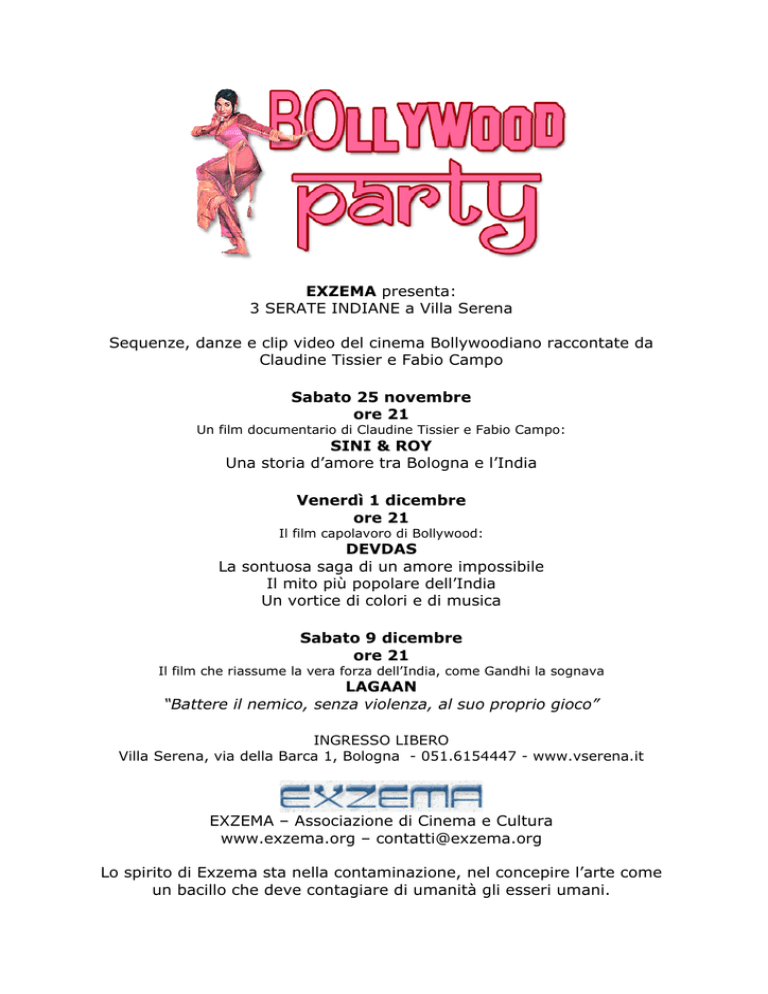 BOLLYWOOD party

EXZEMA presenta:
3 SERATE INDIANE a Villa Serena

Sequenze, danze e clip video del cinema Bollywoodiano raccontate da Claudine Tissier e Fabio Campo

Sabato 25 novembre
ore 21
Un film documentario di Claudine Tissier e Fabio Campo:
SINI & ROY
Una storia d'amore tra Bologna e l'India

Venerdì 1 dicembre
ore 21
Il film capolavoro di Bollywood:
DEVDAS
La sontuosa saga di un amore impossibile
Il mito più popolare dell'India
Un vortice di colori e di musica

Sabato 9 dicembre
ore 21
Il film che riassume la vera forza dell'India, come Gandhi la sognava
LAGAAN
"Battere il nemico, senza violenza, al suo proprio gioco"

INGRESSO LIBERO
Villa Serena, via della Barca 1, Bologna - 051.6154447 - www.vserena.it

EXZEMA

EXZEMA – Associazione di Cinema e Cultura
www.exzema.org – contatti@exzema.org

Lo spirito di Exzema sta nella contaminazione, nel concepire l'arte come un bacillo che deve contagiare di umanità gli esseri umani.